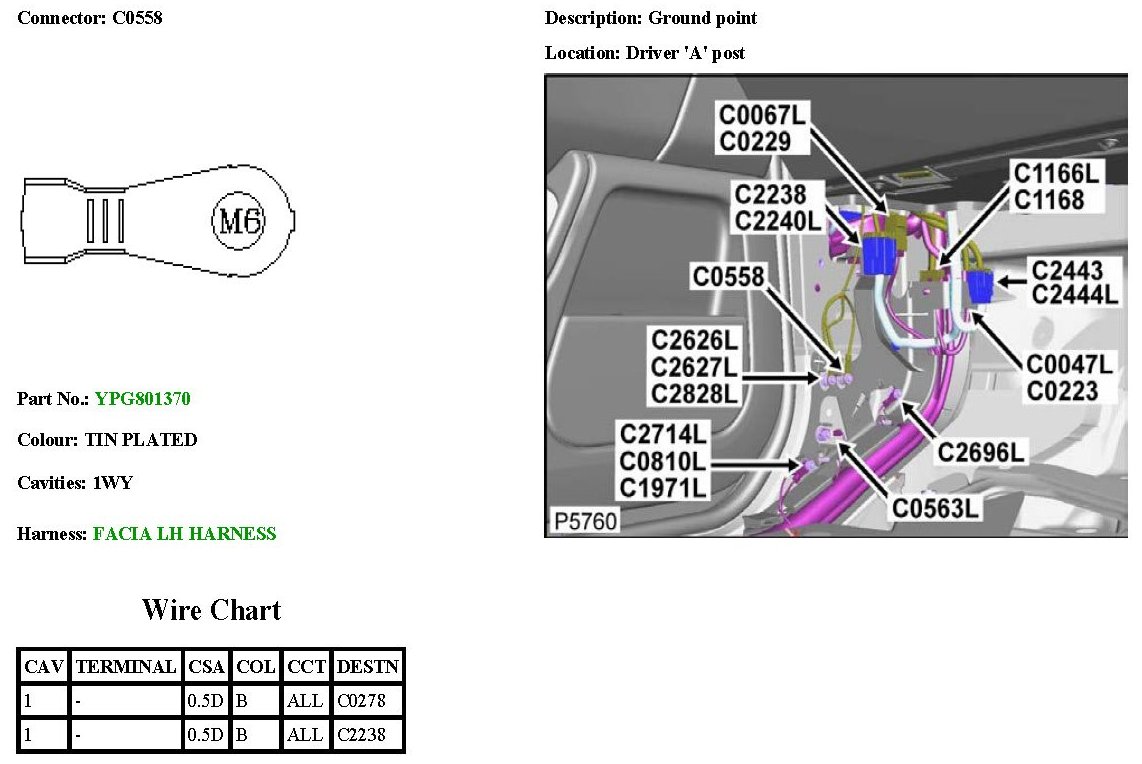 Connector: C0558

M6

Part No.: YPG801370

Colour: TIN PLATED

Cavities: 1WY

Harness: FACIA LH HARNESS

Wire Chart

| CAV | TERMINAL | CSA | COL | CCT | DESTN |
|---|---|---|---|---|---|
| 1 | - | 0.5D | B | ALL | C0278 |
| 1 | - | 0.5D | B | ALL | C2238 |

Description: Ground point

Location: Driver 'A' post

C0067L
C0229

C2238
C2240L

C1166L
C1168

C0558

C2443
C2444L

C2626L
C2627L
C2828L

C0047L
C0223

C2714L
C0810L
C1971L

C2696L

C0563L

P5760